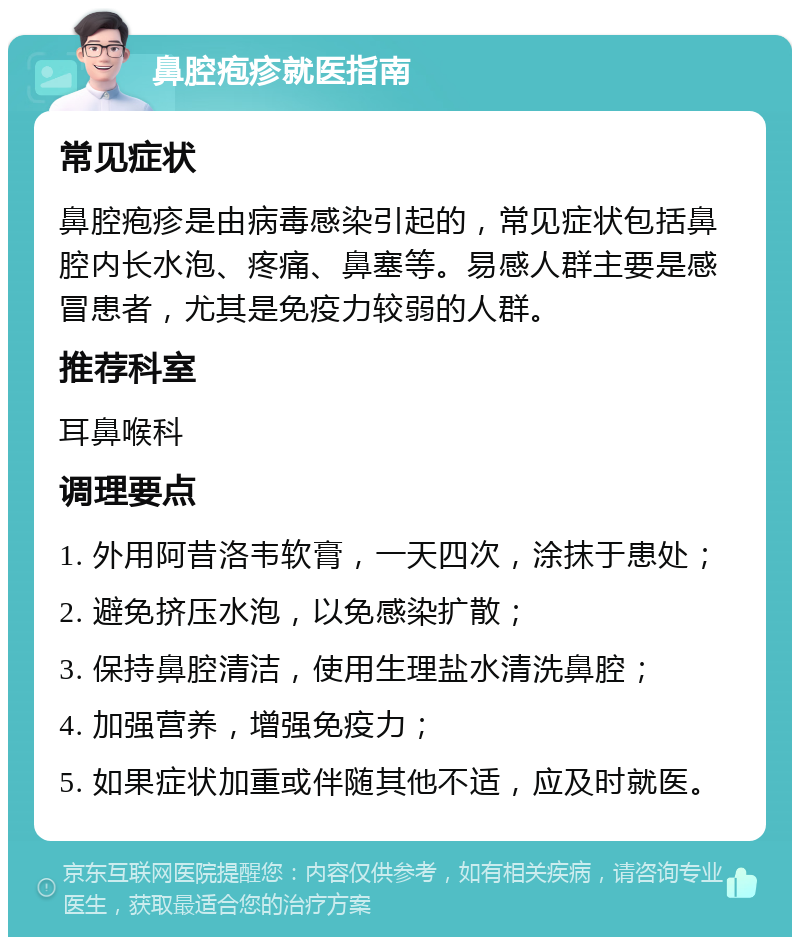 鼻腔疱疹就医指南

常见症状

鼻腔疱疹是由病毒感染引起的，常见症状包括鼻腔内长水泡、疼痛、鼻塞等。易感人群主要是感冒患者，尤其是免疫力较弱的人群。

推荐科室

耳鼻喉科

调理要点

1. 外用阿昔洛韦软膏，一天四次，涂抹于患处；

2. 避免挤压水泡，以免感染扩散；

3. 保持鼻腔清洁，使用生理盐水清洗鼻腔；

4. 加强营养，增强免疫力；

5. 如果症状加重或伴随其他不适，应及时就医。

京东互联网医院提醒您：内容仅供参考，如有相关疾病，请咨询专业医生，获取最适合您的治疗方案